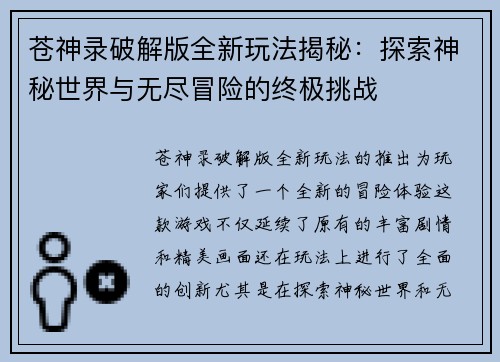 苍神录破解版全新玩法揭秘：探索神秘世界与无尽冒险的终极挑战

苍神录破解版全新玩法的推出为玩家们提供了一个全新的冒险体验这款游戏不仅延续了原有的丰富剧情和精美画面还在玩法上进行了全面的创新尤其是在探索神秘世界和无